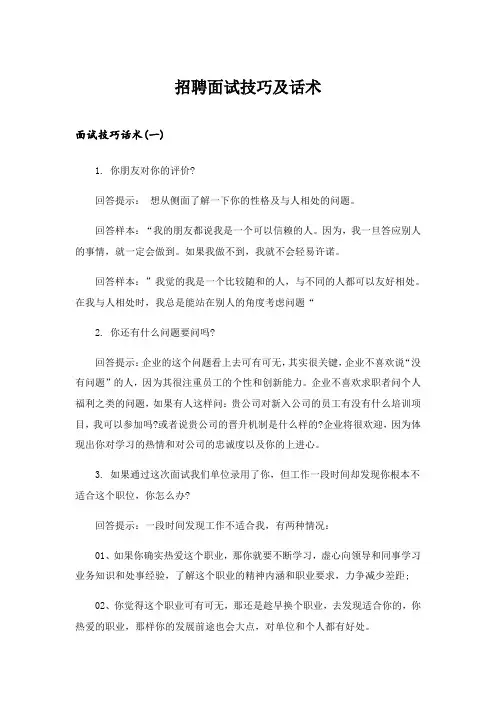 招聘面试技巧及话术

面试技巧话术(一)

1. 你朋友对你的评价?

回答提示： 想从侧面了解一下你的性格及与人相处的问题。

回答样本：“我的朋友都说我是一个可以信赖的人。因为，我一旦答应别人的事情，就一定会做到。如果我做不到，我就不会轻易许诺。

回答样本：” 我觉的我是一个比较随和的人，与不同的人都可以友好相处。在我与人相处时，我总是能站在别人的角度考虑问题 “

2. 你还有什么问题要问吗?

回答提示：企业的这个问题看上去可有可无，其实很关键，企业不喜欢说“没有问题”的人，因为其很注重员工的个性和创新能力。企业不喜欢求职者问个人福利之类的问题，如果有人这样问：贵公司对新入公司的员工有没有什么培训项目，我可以参加吗?或者说贵公司的晋升机制是什么样的?企业将很欢迎，因为体现出你对学习的热情和对公司的忠诚度以及你的上进心。

3. 如果通过这次面试我们单位录用了你，但工作一段时间却发现你根本不适合这个职位，你怎么办?

回答提示：一段时间发现工作不适合我，有两种情况：

01、如果你确实热爱这个职业，那你就要不断学习，虚心向领导和同事学习业务知识和处事经验，了解这个职业的精神内涵和职业要求，力争减少差距；

02、你觉得这个职业可有可无，那还是趁早换个职业，去发现适合你的，你热爱的职业，那样你的发展前途也会大点，对单位和个人都有好处。